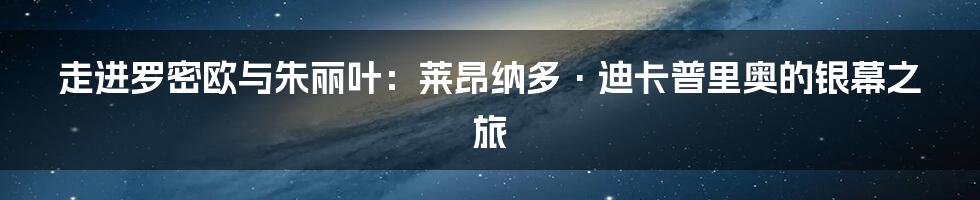 走进罗密欧与朱丽叶：莱昂纳多 · 迪卡普里奥的银幕之旅